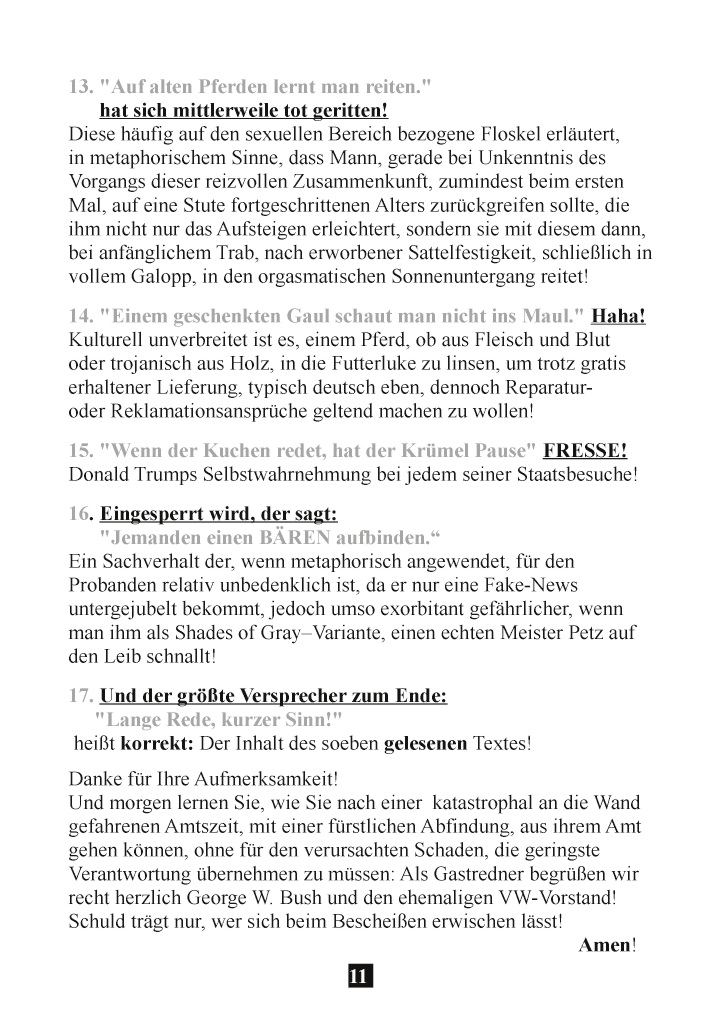 13. "Auf alten Pferden lernt man reiten."
hat sich mittlerweile tot geritten!
Diese häufig auf den sexuellen Bereich bezogene Floskel erläutert, in metaphorischem Sinne, dass Mann, gerade bei Unkenntnis des Vorgangs dieser reizvollen Zusammenkunft, zumindest beim ersten Mal, auf eine Stute fortgeschrittenen Alters zurückgreifen sollte, die ihm nicht nur das Aufsteigen erleichtert, sondern sie mit diesem dann, bei anfänglichem Trab, nach erworbener Sattelfestigkeit, schließlich in vollem Galopp, in den orgasmatischen Sonnenuntergang reitet!

14. "Einem geschenkten Gaul schaut man nicht ins Maul." Haha!
Kulturell unverbreitet ist es, einem Pferd, ob aus Fleisch und Blut oder trojanisch aus Holz, in die Futterluke zu linsen, um trotz gratis erhaltener Lieferung, typisch deutsch eben, dennoch Reparatur- oder Reklamationsansprüche geltend machen zu wollen!

15. "Wenn der Kuchen redet, hat der Krümel Pause" FRESSE!
Donald Trumps Selbstwahrnehmung bei jedem seiner Staatsbesuche!

16. Eingesperrt wird, der sagt:
"Jemanden einen BÄREN aufbinden.“
Ein Sachverhalt der, wenn metaphorisch angewendet, für den Probanden relativ unbedenklich ist, da er nur eine Fake-News untergejubelt bekommt, jedoch umso exorbitant gefährlicher, wenn man ihm als Shades of Gray–Variante, einen echten Meister Petz auf den Leib schnallt!

17. Und der größte Versprecher zum Ende:
"Lange Rede, kurzer Sinn!"
heißt korrekt: Der Inhalt des soeben gelesenen Textes!

Danke für Ihre Aufmerksamkeit!
Und morgen lernen Sie, wie Sie nach einer katastrophal an die Wand gefahrenen Amtszeit, mit einer fürstlichen Abfindung, aus ihrem Amt gehen können, ohne für den verursachten Schaden, die geringste Verantwortung übernehmen zu müssen: Als Gastredner begrüßen wir recht herzlich George W. Bush und den ehemaligen VW-Vorstand!
Schuld trägt nur, wer sich beim Bescheißen erwischen lässt!
Amen!

11